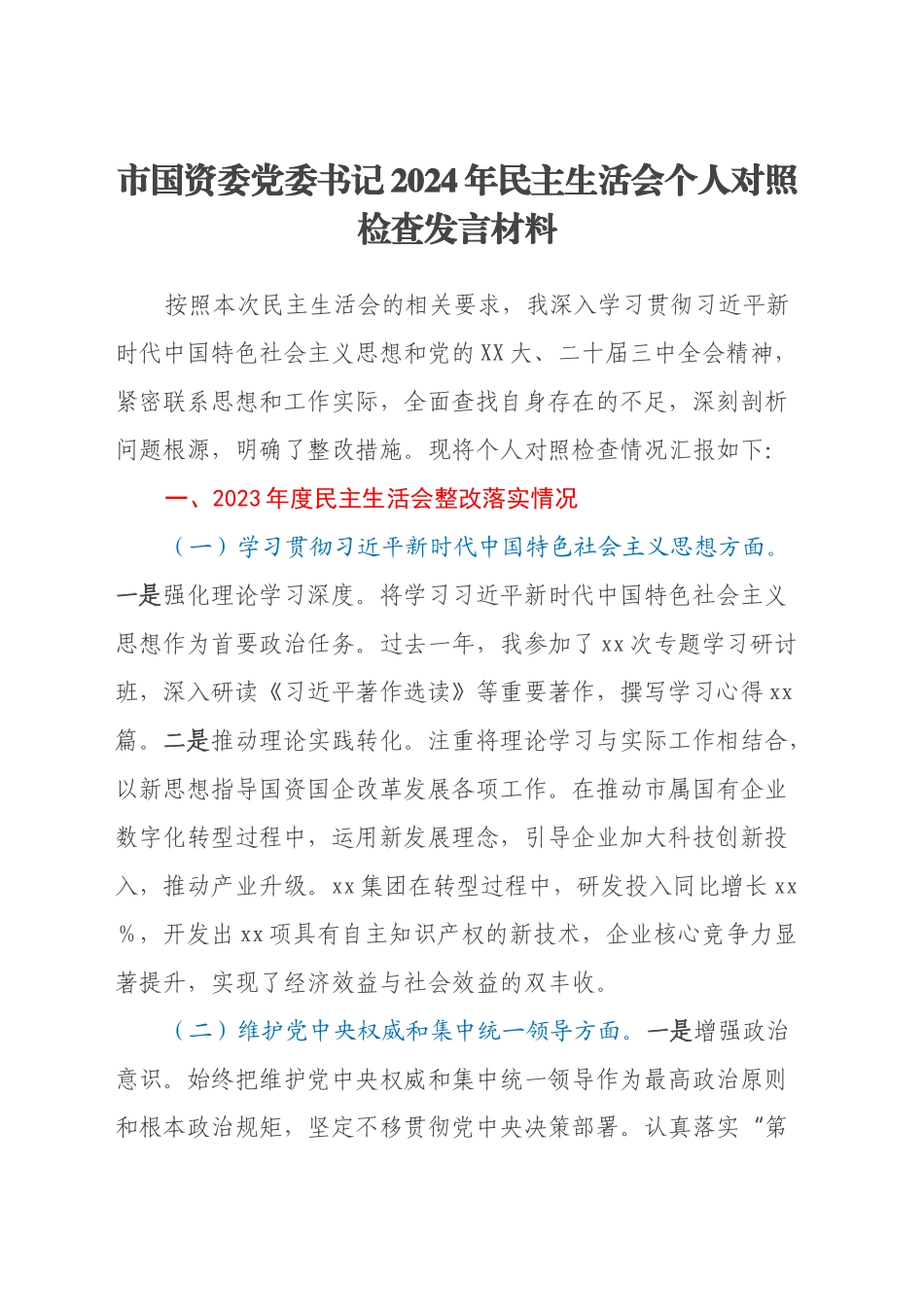 市国资委党委书记2024年民主生活会个人对照检查发言材料

按照本次民主生活会的相关要求，我深入学习贯彻习近平新时代中国特色社会主义思想和党的XX大、二十届三中全会精神，紧密联系思想和工作实际，全面查找自身存在的不足，深刻剖析问题根源，明确了整改措施。现将个人对照检查情况汇报如下:

一、2023年度民主生活会整改落实情况

（一）学习贯彻习近平新时代中国特色社会主义思想方面。一是强化理论学习深度。将学习习近平新时代中国特色社会主义思想作为首要政治任务。过去一年，我参加了xx次专题学习研讨班，深入研读《习近平著作选读》等重要著作，撰写学习心得xx篇。二是推动理论实践转化。注重将理论学习与实际工作相结合，以新思想指导国资国企改革发展各项工作。在推动市属国有企业数字化转型过程中，运用新发展理念，引导企业加大科技创新投入，推动产业升级。xx集团在转型过程中，研发投入同比增长xx%，开发出xx项具有自主知识产权的新技术，企业核心竞争力显著提升，实现了经济效益与社会效益的双丰收。

（二）维护党中央权威和集中统一领导方面。一是增强政治意识。始终把维护党中央权威和集中统一领导作为最高政治原则和根本政治规矩，坚定不移贯彻党中央决策部署。认真落实“第